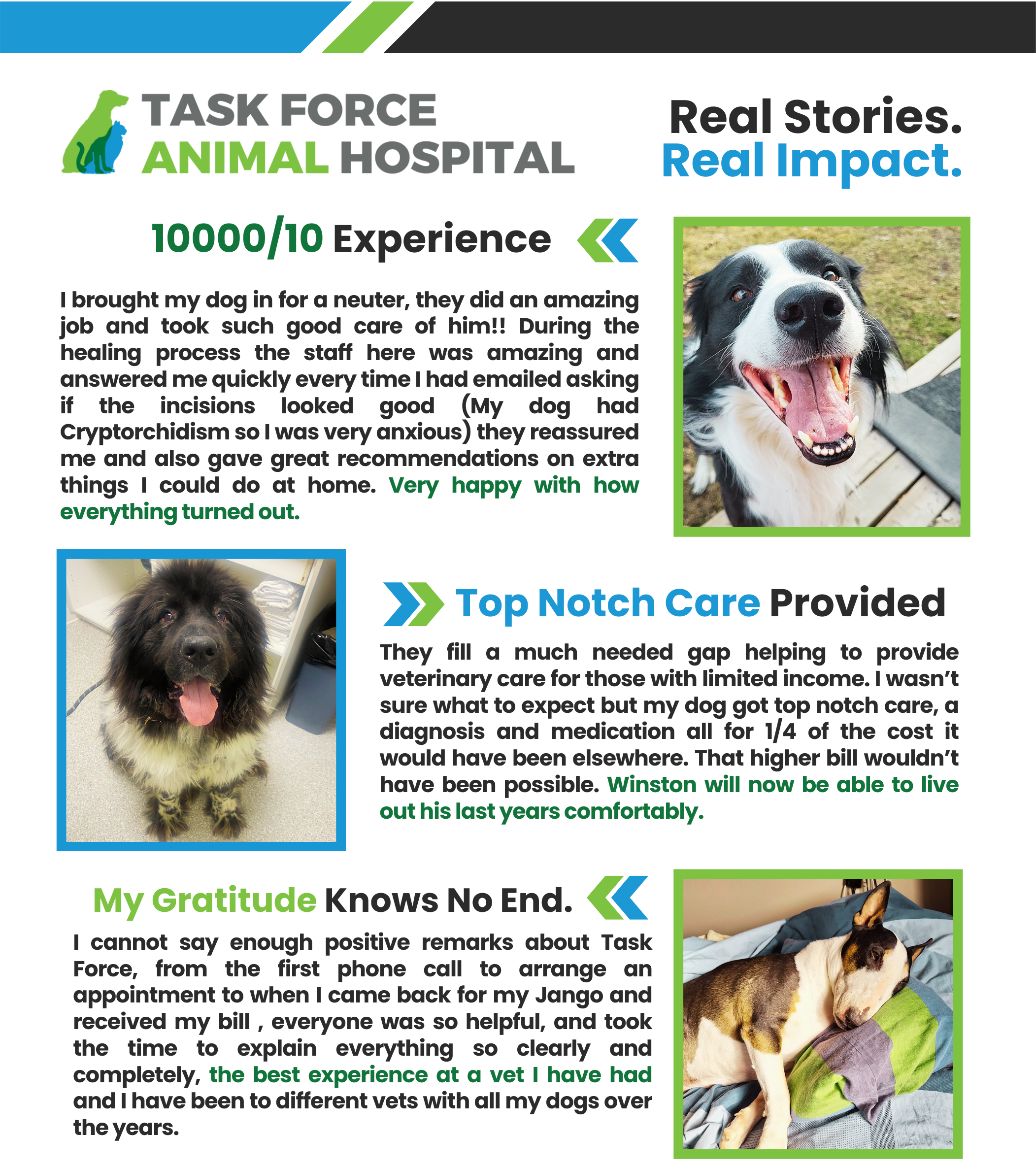 TASK FORCE
ANIMAL HOSPITAL

Real Stories.
Real Impact.

10000/10 Experience

I brought my dog in for a neuter, they did an amazing job and took such good care of him!! During the healing process the staff here was amazing and answered me quickly every time I had emailed asking if the incisions looked good (My dog had Cryptorchidism so I was very anxious) they reassured me and also gave great recommendations on extra things I could do at home. Very happy with how everything turned out.

Top Notch Care Provided

They fill a much needed gap helping to provide veterinary care for those with limited income. I wasn't sure what to expect but my dog got top notch care, a diagnosis and medication all for 1/4 of the cost it would have been elsewhere. That higher bill wouldn't have been possible. Winston will now be able to live out his last years comfortably.

My Gratitude Knows No End.

I cannot say enough positive remarks about Task Force, from the first phone call to arrange an appointment to when I came back for my Jango and received my bill , everyone was so helpful, and took the time to explain everything so clearly and completely, the best experience at a vet I have had and I have been to different vets with all my dogs over the years.